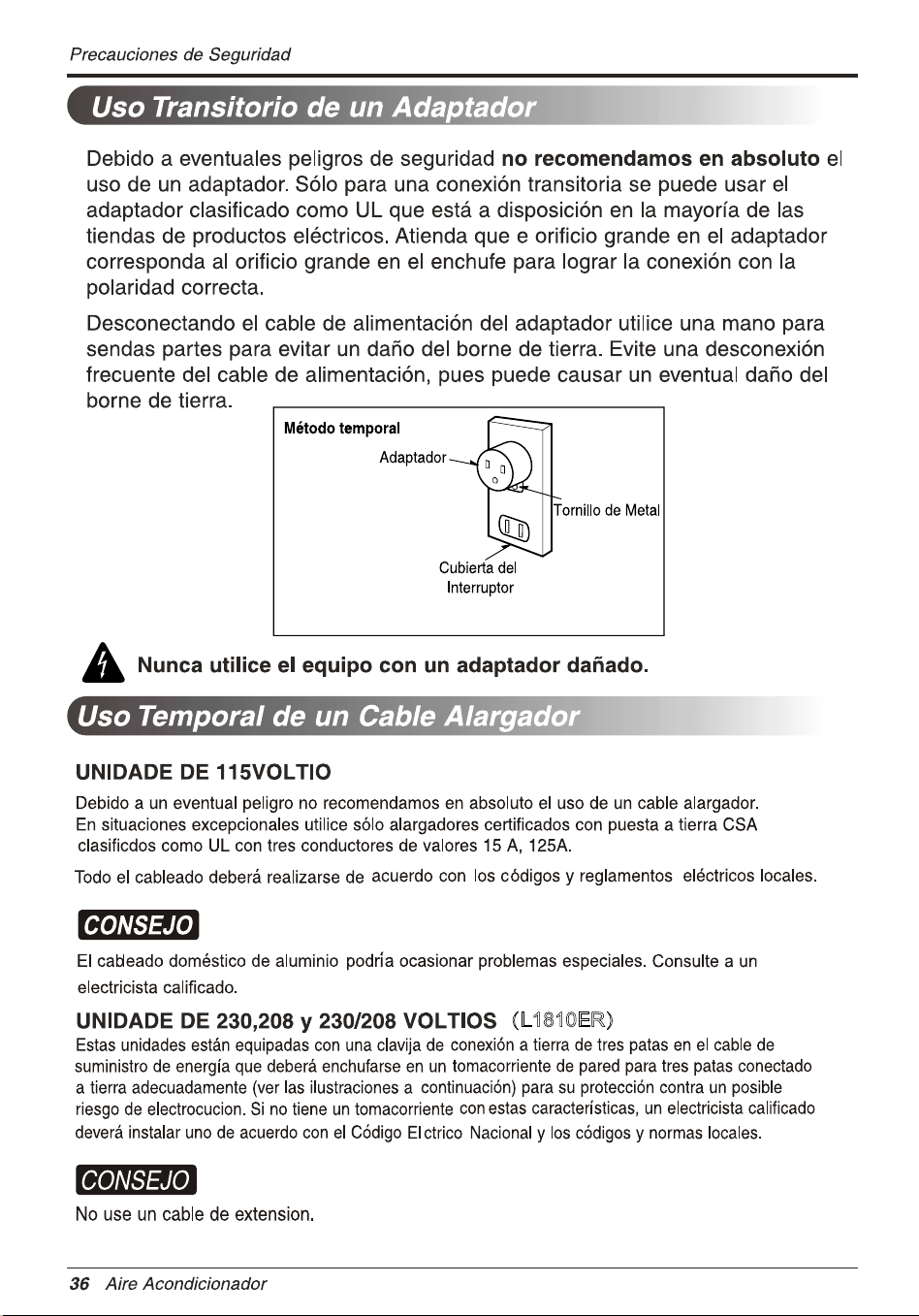 Precauciones de Seguridad

Uso Transitorio de un Adaptador

Debido a eventuales peligros de seguridad no recomendamos en absoluto el uso de un adaptador. Sólo para una conexión transitoria se puede usar el adaptador clasificado como UL que está a disposición en la mayoría de las tiendas de productos eléctricos. Atienda que e orificio grande en el adaptador corresponda al orificio grande en el enchufe para lograr la conexión con la polaridad correcta.

Desconectando el cable de alimentación del adaptador utilice una mano para sendas partes para evitar un daño del borne de tierra. Evite una desconexión frecuente del cable de alimentación, pues puede causar un eventual daño del borne de tierra.

Método temporal
Adaptador
Tornillo de Metal
Cubierta del
Interruptor

Nunca utilice el equipo con un adaptador dañado.

Uso Temporal de un Cable Alargador

UNIDADE DE 115VOLTIO

Debido a un eventual peligro no recomendamos en absoluto el uso de un cable alargador. En situaciones excepcionales utilice sólo alargadores certificados con puesta a tierra CSA clasificdos como UL con tres conductores de valores 15 A, 125A.

Todo el cableado deberá realizarse de acuerdo con los códigos y reglamentos eléctricos locales.

CONSEJO

El cableado doméstico de aluminio podría ocasionar problemas especiales. Consulte a un electricista calificado.

UNIDADE DE 230,208 y 230/208 VOLTIOS (L1810ER)

Estas unidades están equipadas con una clavija de conexión a tierra de tres patas en el cable de suministro de energía que deberá enchufarse en un tomacorriente de pared para tres patas conectado a tierra adecuadamente (ver las ilustraciones a continuación) para su protección contra un posible riesgo de electrocucion. Si no tiene un tomacorriente con estas características, un electricista calificado deverá instalar uno de acuerdo con el Código Elctrico Nacional y los códigos y normas locales.

CONSEJO

No use un cable de extension.

36 Aire Acondicionador